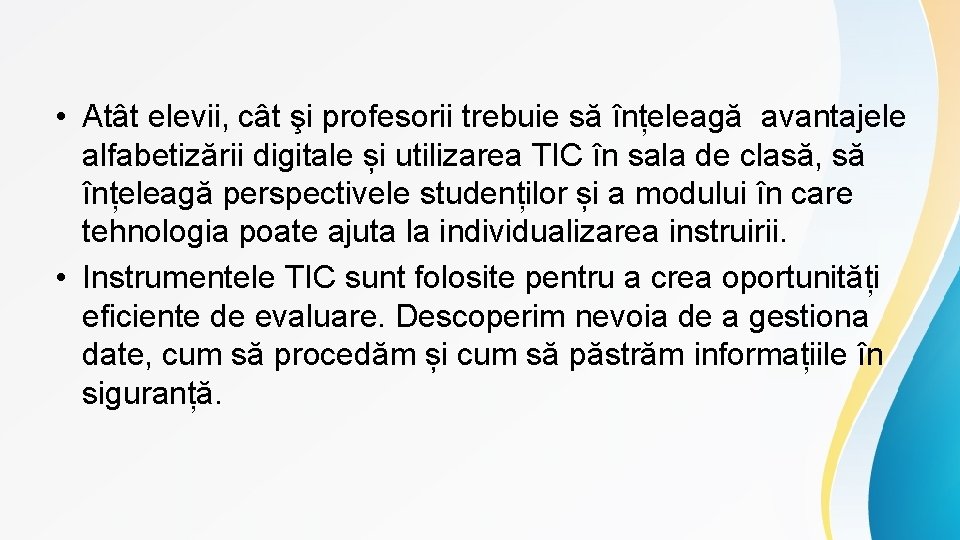 • Atât elevii, cât şi profesorii trebuie să înțeleagă avantajele alfabetizării digitale și utilizarea TIC în sala de clasă, să înțeleagă perspectivele studenților și a modului în care tehnologia poate ajuta la individualizarea instruirii.
• Instrumentele TIC sunt folosite pentru a crea oportunități eficiente de evaluare. Descoperim nevoia de a gestiona date, cum să procedăm și cum să păstrăm informațiile în siguranță.